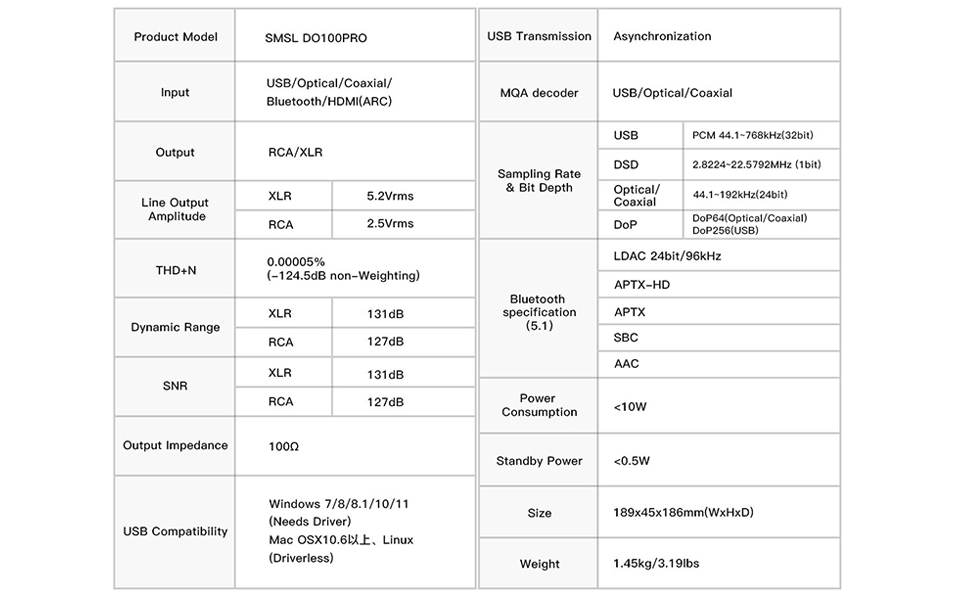 | Product Model | SMSL DO100PRO | |
|---|---|---|
| Input | USB/Optical/Coaxial/ Bluetooth/HDMI(ARC) | |
| Output | RCA/XLR | |
| Line Output Amplitude | XLR | 5.2Vrms |
| | RCA | 2.5Vrms |
| THD+N | 0.00005% (-124.5dB non-Weighting) | |
| Dynamic Range | XLR | 131dB |
| | RCA | 127dB |
| SNR | XLR | 131dB |
| | RCA | 127dB |
| Output Impedance | 100Ω | |
| USB Compatibility | Windows 7/8/8.1/10/11 (Needs Driver) Mac OSX10.6以上、Linux (Driverless) | |

| USB Transmission | Asynchronization | |
|---|---|---|
| MQA decoder | USB/Optical/Coaxial | |
| Sampling Rate & Bit Depth | USB | PCM 44.1~768kHz(32bit) |
| | DSD | 2.8224~22.5792MHz (1bit) |
| | Optical/ Coaxial | 44.1~192kHz(24bit) |
| | DoP | DoP64(Optical/Coaxial) DoP256(USB) |
| Bluetooth specification (5.1) | LDAC 24bit/96kHz | |
| | APTX-HD | |
| | APTX | |
| | SBC | |
| | AAC | |
| Power Consumption | <10W | |
| Standby Power | <0.5W | |
| Size | 189x45x186mm(WxHxD) | |
| Weight | 1.45kg/3.19lbs | |